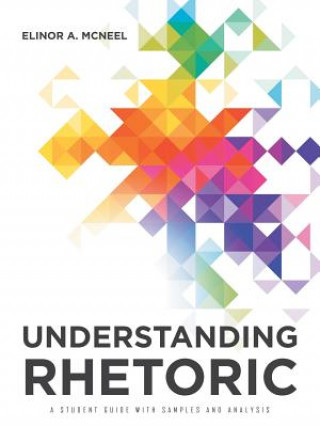 ELINOR A. MCNEEL

UNDERSTANDING
RHETORIC

A STUDENT GUIDE WITH SAMPLES AND ANALYSIS